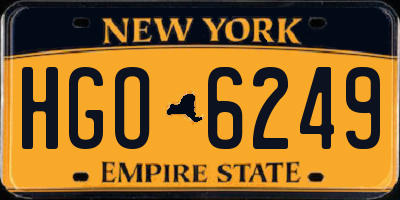 NEW YORK

HGO 6249

EMPIRE STATE